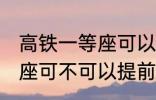 高铁一等座可以
座可不可以提前